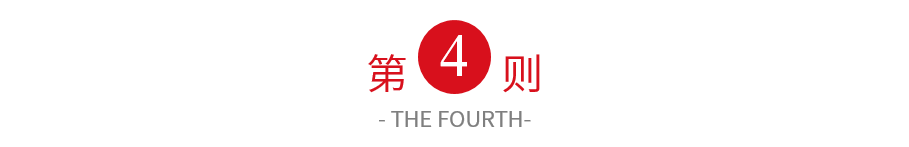 第 4 则

- THE FOURTH-